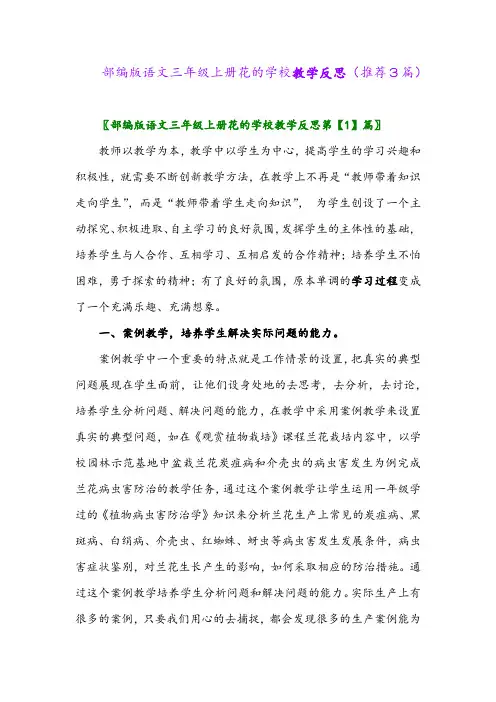 部编版语文三年级上册花的学校教学反思（推荐3篇）

〖部编版语文三年级上册花的学校教学反思第【1】篇〗

教师以教学为本，教学中以学生为中心，提高学生的学习兴趣和积极性，就需要不断创新教学方法，在教学上不再是“教师带着知识走向学生”，而是“教师带着学生走向知识”， 为学生创设了一个主动探究、积极进取、自主学习的良好氛围，发挥学生的主体性的基础，培养学生与人合作、互相学习、互相启发的合作精神；培养学生不怕困难，勇于探索的精神；有了良好的氛围，原本单调的学习过程变成了一个充满乐趣、充满想象。

一、案例教学，培养学生解决实际问题的能力。

案例教学中一个重要的特点就是工作情景的设置，把真实的典型问题展现在学生面前，让他们设身处地的去思考，去分析，去讨论，培养学生分析问题、解决问题的能力，在教学中采用案例教学来设置真实的典型问题，如在《观赏植物栽培》课程兰花栽培内容中，以学校园林示范基地中盆栽兰花炭疽病和介壳虫的病虫害发生为例完成兰花病虫害防治的教学任务，通过这个案例教学让学生运用一年级学过的《植物病虫害防治学》知识来分析兰花生产上常见的炭疽病、黑斑病、白绢病、介壳虫、红蜘蛛、蚜虫等病虫害发生发展条件，病虫害症状鉴别，对兰花生长产生的影响，如何采取相应的防治措施。通过这个案例教学培养学生分析问题和解决问题的能力。实际生产上有很多的案例，只要我们用心的去捕捉，都会发现很多的生产案例能为